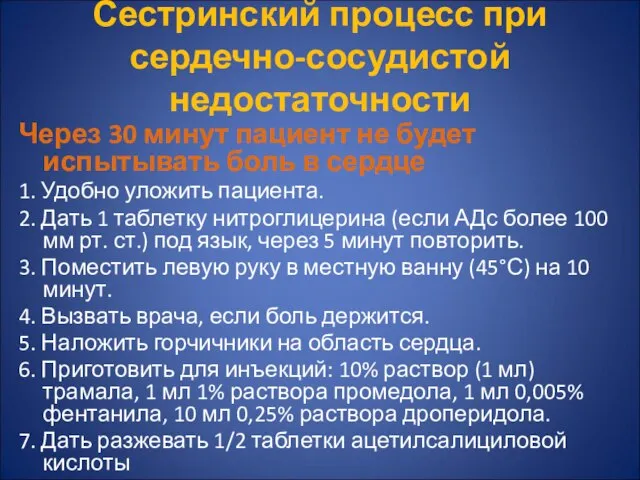 Сестринский процесс при сердечно-сосудистой недостаточности

Через 30 минут пациент не будет испытывать боль в сердце

1. Удобно уложить пациента.

2. Дать 1 таблетку нитроглицерина (если АДс более 100 мм рт. ст.) под язык, через 5 минут повторить.

3. Поместить левую руку в местную ванну (45°С) на 10 минут.

4. Вызвать врача, если боль держится.

5. Наложить горчичники на область сердца.

6. Приготовить для инъекций: 10% раствор (1 мл) трамала, 1 мл 1% раствора промедола, 1 мл 0,005% фентанила, 10 мл 0,25% раствора дроперидола.

7. Дать разжевать 1/2 таблетки ацетилсалициловой кислоты